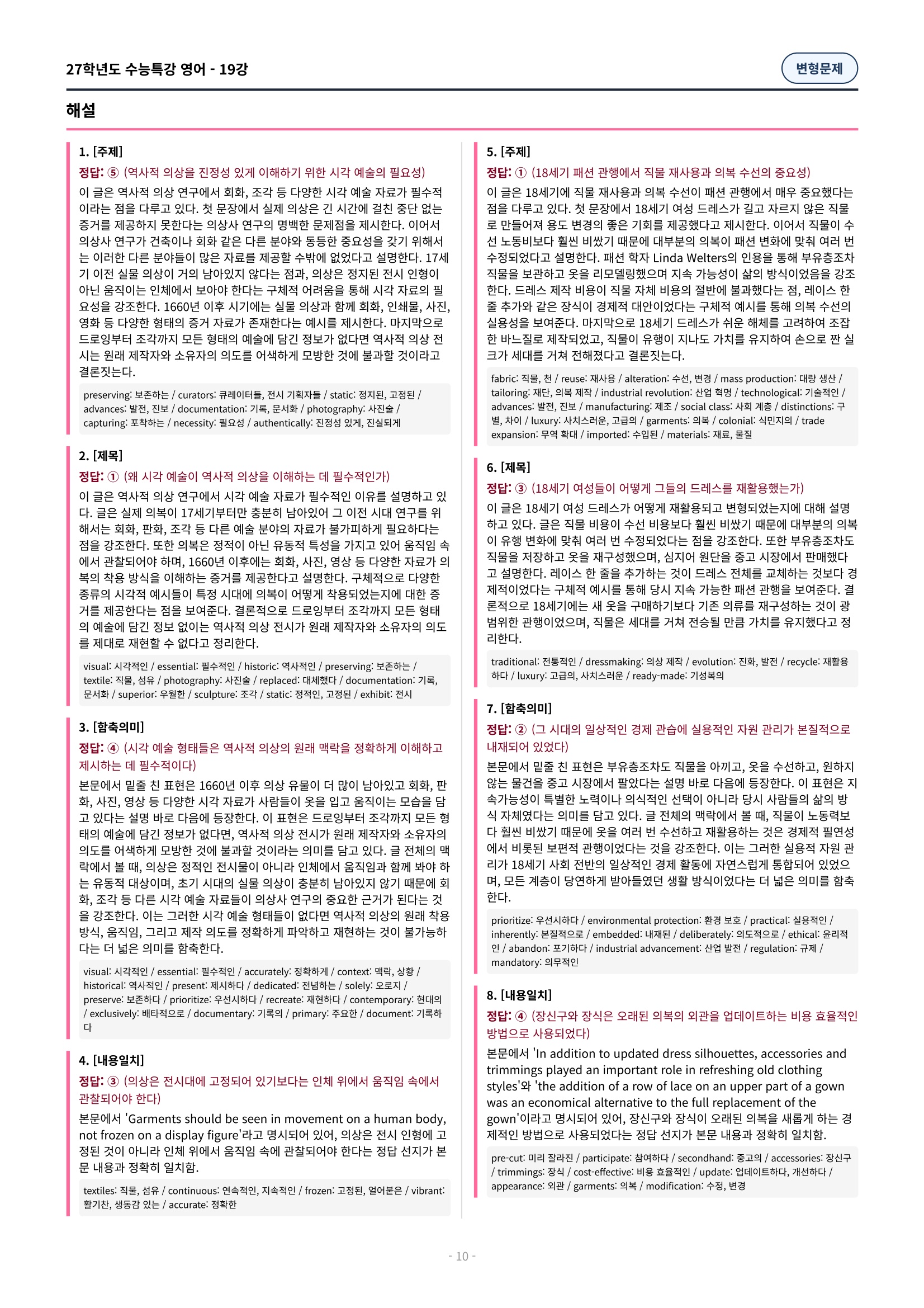 27학년도 수능특강 영어 - 19강

변형문제

해설

1. [주제]

정답: ⑤ (역사적 의상을 진정성 있게 이해하기 위한 시각 예술의 필요성)

이 글은 역사적 의상 연구에서 회화, 조각 등 다양한 시각 예술 자료가 필수적이라는 점을 다루고 있다. 첫 문장에서 실제 의상은 긴 시간에 걸친 중단 없는 증거를 제공하지 못한다는 의상사 연구의 명백한 문제점을 제시한다. 이어서 의상사 연구가 건축이나 회화 같은 다른 분야와 동등한 중요성을 갖기 위해서는 이러한 다른 분야들이 많은 자료를 제공할 수밖에 없었다고 설명한다. 17세기 이전 실물 의상이 거의 남아있지 않다는 점과, 의상은 정지된 전시 인형이 아닌 움직이는 인체에서 보아야 한다는 구체적 어려움을 통해 시각 자료의 필요성을 강조한다. 1660년 이후 시기에는 실물 의상과 함께 회화, 인쇄물, 사진, 영화 등 다양한 형태의 증거 자료가 존재한다는 예시를 제시한다. 마지막으로 드로잉부터 조각까지 모든 형태의 예술에 담긴 정보가 없다면 역사적 의상 전시는 원래 제작자와 소유자의 의도를 어색하게 모방한 것에 불과할 것이라고 결론짓는다.

preserving: 보존하는 / curators: 큐레이터들, 전시 기획자들 / static: 정지된, 고정된 / advances: 발전, 진보 / documentation: 기록, 문서화 / photography: 사진술 / capturing: 포착하는 / necessity: 필요성 / authentically: 진정성 있게, 진실되게

2. [제목]

정답: ① (왜 시각 예술이 역사적 의상을 이해하는 데 필수적인가)

이 글은 역사적 의상 연구에서 시각 예술 자료가 필수적인 이유를 설명하고 있다. 글은 실제 의복이 17세기부터만 충분히 남아있어 그 이전 시대 연구를 위해서는 회화, 판화, 조각 등 다른 예술 분야의 자료가 불가피하게 필요하다는 점을 강조한다. 또한 의복은 정적이 아닌 유동적 특성을 가지고 있어 움직임 속에서 관찰되어야 하며, 1660년 이후에는 회화, 사진, 영상 등 다양한 자료가 의복의 착용 방식을 이해하는 증거를 제공한다고 설명한다. 구체적으로 다양한 종류의 시각적 예시들이 특정 시대에 의복이 어떻게 착용되었는지에 대한 증거를 제공한다는 점을 보여준다. 결론적으로 드로잉부터 조각까지 모든 형태의 예술에 담긴 정보 없이는 역사적 의상 전시가 원래 제작자와 소유자의 의도를 제대로 재현할 수 없다고 정리한다.

visual: 시각적인 / essential: 필수적인 / historic: 역사적인 / preserving: 보존하는 / textile: 직물, 섬유 / photography: 사진술 / replaced: 대체했다 / documentation: 기록, 문서화 / superior: 우월한 / sculpture: 조각 / static: 정적인, 고정된 / exhibit: 전시

3. [함축의미]

정답: ④ (시각 예술 형태들은 역사적 의상의 원래 맥락을 정확하게 이해하고 제시하는 데 필수적이다)

본문에서 밑줄 친 표현은 1660년 이후 의상 유물이 더 많이 남아있고 회화, 판화, 사진, 영상 등 다양한 시각 자료가 사람들이 옷을 입고 움직이는 모습을 담고 있다는 설명 바로 다음에 등장한다. 이 표현은 드로잉부터 조각까지 모든 형태의 예술에 담긴 정보가 없다면, 역사적 의상 전시가 원래 제작자와 소유자의 의도를 어색하게 모방한 것에 불과할 것이라는 의미를 담고 있다. 글 전체의 맥락에서 볼 때, 의상은 정적인 전시물이 아니라 인체에서 움직임과 함께 봐야 하는 유동적 대상이며, 초기 시대의 실물 의상이 충분히 남아있지 않기 때문에 회화, 조각 등 다른 시각 예술 자료들이 의상사 연구의 중요한 근거가 된다는 것을 강조한다. 이는 그러한 시각 예술 형태들이 없다면 역사적 의상의 원래 착용 방식, 움직임, 그리고 제작 의도를 정확하게 파악하고 재현하는 것이 불가능하다는 더 넓은 의미를 함축한다.

visual: 시각적인 / essential: 필수적인 / accurately: 정확하게 / context: 맥락, 상황 / historical: 역사적인 / present: 제시하다 / dedicated: 전념하는 / solely: 오로지 / preserve: 보존하다 / prioritize: 우선시하다 / recreate: 재현하다 / contemporary: 현대의 / exclusively: 배타적으로 / documentary: 기록의 / primary: 주요한 / document: 기록하다

4. [내용일치]

정답: ③ (의상은 전시대에 고정되어 있기보다는 인체 위에서 움직임 속에서 관찰되어야 한다)

본문에서 'Garments should be seen in movement on a human body, not frozen on a display figure'라고 명시되어 있어, 의상은 전시 인형에 고정된 것이 아니라 인체 위에서 움직임 속에 관찰되어야 한다는 정답 선지가 본문 내용과 정확히 일치함.

textiles: 직물, 섬유 / continuous: 연속적인, 지속적인 / frozen: 고정된, 얼어붙은 / vibrant: 활기찬, 생동감 있는 / accurate: 정확한

5. [주제]

정답: ① (18세기 패션 관행에서 직물 재사용과 의복 수선의 중요성)

이 글은 18세기에 직물 재사용과 의복 수선이 패션 관행에서 매우 중요했다는 점을 다루고 있다. 첫 문장에서 18세기 여성 드레스가 길고 자르지 않은 직물로 만들어져 용도 변경의 좋은 기회를 제공했다고 제시한다. 이어서 직물이 수선 노동비보다 훨씬 비쌌기 때문에 대부분의 의복이 패션 변화에 맞춰 여러 번 수정되었다고 설명한다. 패션 학자 Linda Welters의 인용을 통해 부유층조차 직물을 보관하고 옷을 리모델링했으며 지속 가능성이 삶의 방식이었음을 강조한다. 드레스 제작 비용이 직물 자체 비용의 절반에 불과했다는 점, 레이스 한 줄 추가와 같은 장식이 경제적 대안이었다는 구체적 예시를 통해 의복 수선의 실용성을 보여준다. 마지막으로 18세기 드레스가 쉬운 해체를 고려하여 조잡한 바느질로 제작되었고, 직물이 유행이 지나도 가치를 유지하여 손으로 짠 실크가 세대를 거쳐 전해졌다고 결론짓는다.

fabric: 직물, 천 / reuse: 재사용 / alteration: 수선, 변경 / mass production: 대량 생산 / tailoring: 재단, 의복 제작 / industrial revolution: 산업 혁명 / technological: 기술적인 / advances: 발전, 진보 / manufacturing: 제조 / social class: 사회 계층 / distinctions: 구별, 차이 / luxury: 사치스러운, 고급의 / garments: 의복 / colonial: 식민지의 / trade expansion: 무역 확대 / imported: 수입된 / materials: 재료, 물질

6. [제목]

정답: ③ (18세기 여성들이 어떻게 그들의 드레스를 재활용했는가)

이 글은 18세기 여성 드레스가 어떻게 재활용되고 변형되었는지에 대해 설명하고 있다. 글은 직물 비용이 수선 비용보다 훨씬 비쌌기 때문에 대부분의 의복이 유행 변화에 맞춰 여러 번 수정되었다는 점을 강조한다. 또한 부유층조차도 직물을 저장하고 옷을 재구성했으며, 심지어 원단을 중고 시장에서 판매했다고 설명한다. 레이스 한 줄을 추가하는 것이 드레스 전체를 교체하는 것보다 경제적이었다는 구체적 예시를 통해 당시 지속 가능한 패션 관행을 보여준다. 결론적으로 18세기에는 새 옷을 구매하기보다 기존 의류를 재구성하는 것이 광범위한 관행이었으며, 직물은 세대를 거쳐 전승될 만큼 가치를 유지했다고 정리한다.

traditional: 전통적인 / dressmaking: 의상 제작 / evolution: 진화, 발전 / recycle: 재활용하다 / luxury: 고급의, 사치스러운 / ready-made: 기성복의

7. [함축의미]

정답: ② (그 시대의 일상적인 경제 관습에 실용적인 자원 관리가 본질적으로 내재되어 있었다)

본문에서 밑줄 친 표현은 부유층조차도 직물을 아끼고, 옷을 수선하고, 원하지 않는 물건을 중고 시장에서 팔았다는 설명 바로 다음에 등장한다. 이 표현은 지속가능성이 특별한 노력이나 의식적인 선택이 아니라 당시 사람들의 삶의 방식 자체였다는 의미를 담고 있다. 글 전체의 맥락에서 볼 때, 직물이 노동력보다 훨씬 비쌌기 때문에 옷을 여러 번 수선하고 재활용하는 것은 경제적 필연성에서 비롯된 보편적 관행이었다는 것을 강조한다. 이는 그러한 실용적 자원 관리가 18세기 사회 전반의 일상적인 경제 활동에 자연스럽게 통합되어 있었으며, 모든 계층이 당연하게 받아들였던 생활 방식이었다는 더 넓은 의미를 함축한다.

prioritize: 우선시하다 / environmental protection: 환경 보호 / practical: 실용적인 / inherently: 본질적으로 / embedded: 내재된 / deliberately: 의도적으로 / ethical: 윤리적인 / abandon: 포기하다 / industrial advancement: 산업 발전 / regulation: 규제 / mandatory: 의무적인

8. [내용일치]

정답: ④ (장신구와 장식은 오래된 의복의 외관을 업데이트하는 비용 효율적인 방법으로 사용되었다)

본문에서 'In addition to updated dress silhouettes, accessories and trimmings played an important role in refreshing old clothing styles'와 'the addition of a row of lace on an upper part of a gown was an economical alternative to the full replacement of the gown'이라고 명시되어 있어, 장신구와 장식이 오래된 의복을 새롭게 하는 경제적인 방법으로 사용되었다는 정답 선지가 본문 내용과 정확히 일치함.

pre-cut: 미리 잘라진 / participate: 참여하다 / secondhand: 중고의 / accessories: 장신구 / trimmings: 장식 / cost-effective: 비용 효율적인 / update: 업데이트하다, 개선하다 / appearance: 외관 / garments: 의복 / modification: 수정, 변경

- 10 -